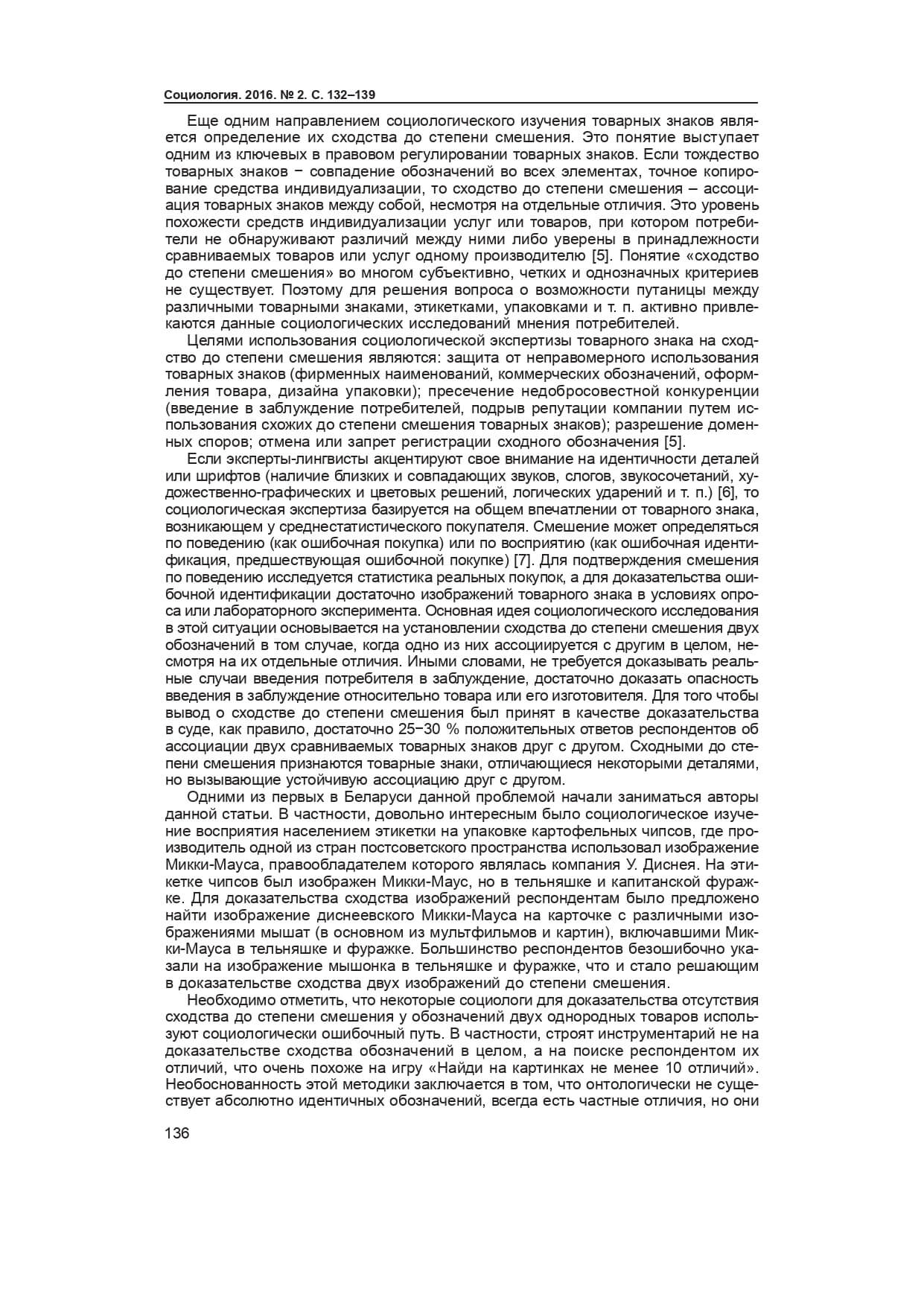 Социология. 2016. № 2. С. 132–139

Еще одним направлением социологического изучения товарных знаков является определение их сходства до степени смешения. Это понятие выступает одним из ключевых в правовом регулировании товарных знаков. Если тождество товарных знаков − совпадение обозначений во всех элементах, точное копирование средства индивидуализации, то сходство до степени смешения – ассоциация товарных знаков между собой, несмотря на отдельные отличия. Это уровень похожести средств индивидуализации услуг или товаров, при котором потребители не обнаруживают различий между ними либо уверены в принадлежности сравниваемых товаров или услуг одному производителю [5]. Понятие «сходство до степени смешения» во многом субъективно, четких и однозначных критериев не существует. Поэтому для решения вопроса о возможности путаницы между различными товарными знаками, этикетками, упаковками и т. п. активно привлекаются данные социологических исследований мнения потребителей.

Целями использования социологической экспертизы товарного знака на сходство до степени смешения являются: защита от неправомерного использования товарных знаков (фирменных наименований, коммерческих обозначений, оформления товара, дизайна упаковки); пресечение недобросовестной конкуренции (введение в заблуждение потребителей, подрыв репутации компании путем использования схожих до степени смешения товарных знаков); разрешение доменных споров; отмена или запрет регистрации сходного обозначения [5].

Если эксперты-лингвисты акцентируют свое внимание на идентичности деталей или шрифтов (наличие близких и совпадающих звуков, слогов, звукосочетаний, художественно-графических и цветовых решений, логических ударений и т. п.) [6], то социологическая экспертиза базируется на общем впечатлении от товарного знака, возникающем у среднестатистического покупателя. Смешение может определяться по поведению (как ошибочная покупка) или по восприятию (как ошибочная идентификация, предшествующая ошибочной покупке) [7]. Для подтверждения смешения по поведению исследуется статистика реальных покупок, а для доказательства ошибочной идентификации достаточно изображений товарного знака в условиях опроса или лабораторного эксперимента. Основная идея социологического исследования в этой ситуации основывается на установлении сходства до степени смешения двух обозначений в том случае, когда одно из них ассоциируется с другим в целом, несмотря на их отдельные отличия. Иными словами, не требуется доказывать реальные случаи введения потребителя в заблуждение, достаточно доказать опасность введения в заблуждение относительно товара или его изготовителя. Для того чтобы вывод о сходстве до степени смешения был принят в качестве доказательства в суде, как правило, достаточно 25−30 % положительных ответов респондентов об ассоциации двух сравниваемых товарных знаков друг с другом. Сходными до степени смешения признаются товарные знаки, отличающиеся некоторыми деталями, но вызывающие устойчивую ассоциацию друг с другом.

Одними из первых в Беларуси данной проблемой начали заниматься авторы данной статьи. В частности, довольно интересным было социологическое изучение восприятия населением этикетки на упаковке картофельных чипсов, где производитель одной из стран постсоветского пространства использовал изображение Микки-Мауса, правообладателем которого являлась компания У. Диснея. На этикетке чипсов был изображен Микки-Маус, но в тельняшке и капитанской фуражке. Для доказательства сходства изображений респондентам было предложено найти изображение диснеевского Микки-Мауса на карточке с различными изображениями мышат (в основном из мультфильмов и картин), включавшими Микки-Мауса в тельняшке и фуражке. Большинство респондентов безошибочно указали на изображение мышонка в тельняшке и фуражке, что и стало решающим в доказательстве сходства двух изображений до степени смешения.

Необходимо отметить, что некоторые социологи для доказательства отсутствия сходства до степени смешения у обозначений двух однородных товаров используют социологически ошибочный путь. В частности, строят инструментарий не на доказательстве сходства обозначений в целом, а на поиске респондентом их отличий, что очень похоже на игру «Найди на картинках не менее 10 отличий». Необоснованность этой методики заключается в том, что онтологически не существует абсолютно идентичных обозначений, всегда есть частные отличия, но они

136